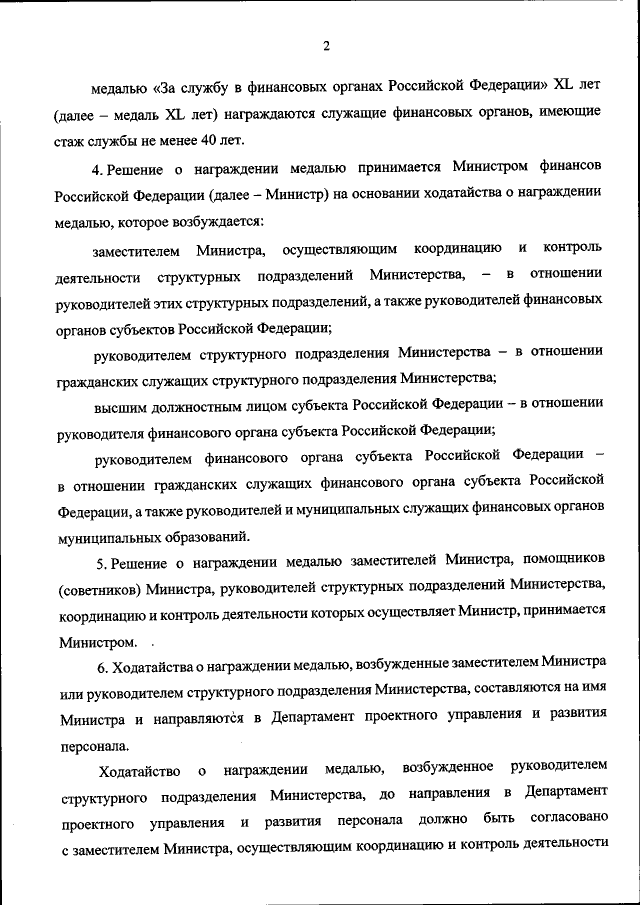 2

медалью «За службу в финансовых органах Российской Федерации» XL лет (далее – медаль XL лет) награждаются служащие финансовых органов, имеющие стаж службы не менее 40 лет.

4. Решение о награждении медалью принимается Министром финансов Российской Федерации (далее – Министр) на основании ходатайства о награждении медалью, которое возбуждается:

заместителем Министра, осуществляющим координацию и контроль деятельности структурных подразделений Министерства, – в отношении руководителей этих структурных подразделений, а также руководителей финансовых органов субъектов Российской Федерации;

руководителем структурного подразделения Министерства – в отношении гражданских служащих структурного подразделения Министерства;

высшим должностным лицом субъекта Российской Федерации – в отношении руководителя финансового органа субъекта Российской Федерации;

руководителем финансового органа субъекта Российской Федерации – в отношении гражданских служащих финансового органа субъекта Российской Федерации, а также руководителей и муниципальных служащих финансовых органов муниципальных образований.

5. Решение о награждении медалью заместителей Министра, помощников (советников) Министра, руководителей структурных подразделений Министерства, координацию и контроль деятельности которых осуществляет Министр, принимается Министром.

6. Ходатайства о награждении медалью, возбужденные заместителем Министра или руководителем структурного подразделения Министерства, составляются на имя Министра и направляются в Департамент проектного управления и развития персонала.

Ходатайство о награждении медалью, возбужденное руководителем структурного подразделения Министерства, до направления в Департамент проектного управления и развития персонала должно быть согласовано с заместителем Министра, осуществляющим координацию и контроль деятельности